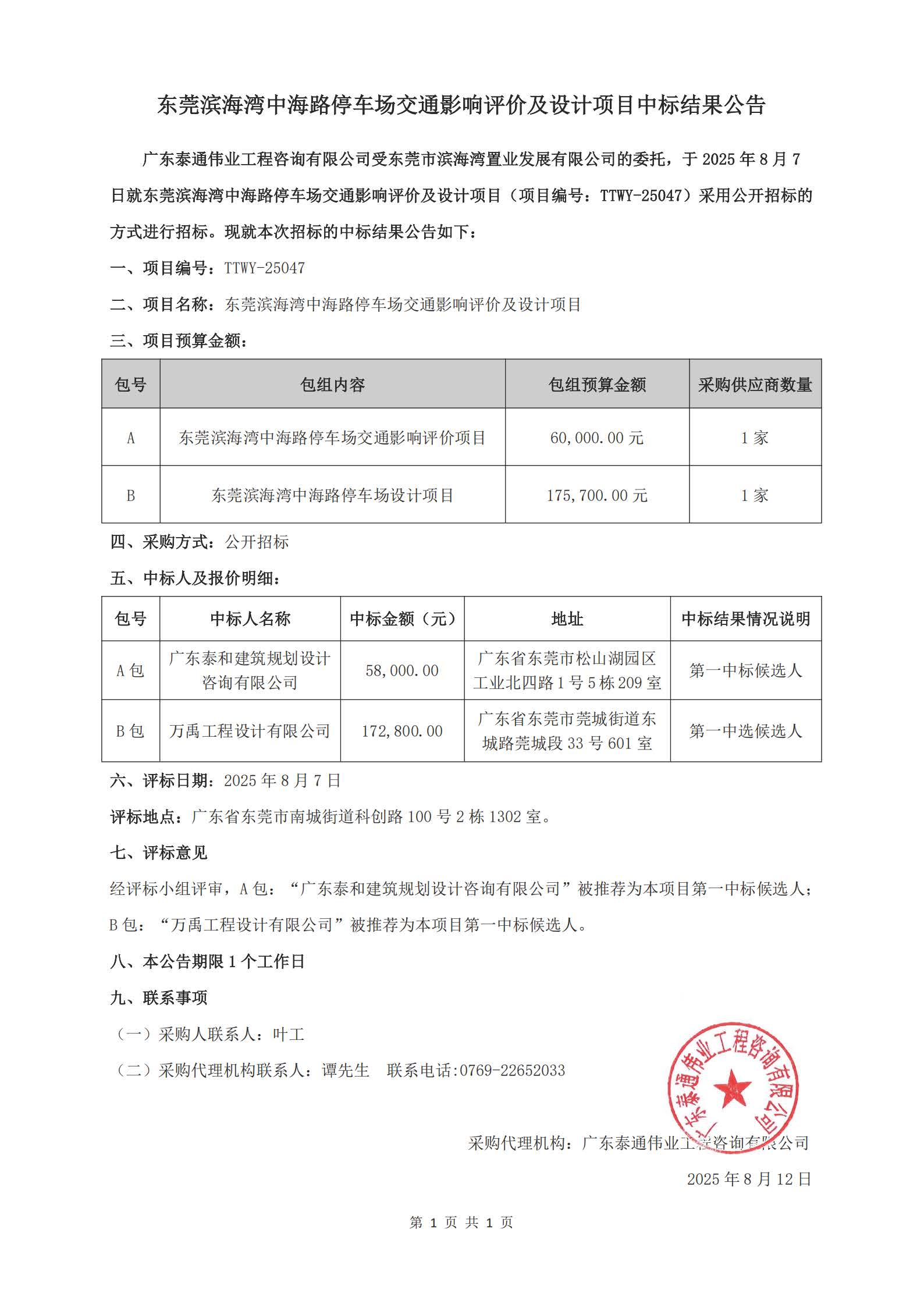 东莞滨海湾中海路停车场交通影响评价及设计项目中标结果公告

广东泰通伟业工程咨询有限公司受东莞市滨海湾置业发展有限公司的委托，于 2025 年 8 月 7 日就东莞滨海湾中海路停车场交通影响评价及设计项目（项目编号：TTWY-25047）采用公开招标的方式进行招标。现就本次招标的中标结果公告如下：

一、项目编号：TTWY-25047

二、项目名称：东莞滨海湾中海路停车场交通影响评价及设计项目

三、项目预算金额：

| 包号 | 包组内容 | 包组预算金额 | 采购供应商数量 |
|---|---|---|---|
| A | 东莞滨海湾中海路停车场交通影响评价项目 | 60,000.00 元 | 1 家 |
| B | 东莞滨海湾中海路停车场设计项目 | 175,700.00 元 | 1 家 |

四、采购方式：公开招标

五、中标人及报价明细：

| 包号 | 中标人名称 | 中标金额（元） | 地址 | 中标结果情况说明 |
|---|---|---|---|---|
| A 包 | 广东泰和建筑规划设计咨询有限公司 | 58,000.00 | 广东省东莞市松山湖园区工业北四路 1 号 5 栋 209 室 | 第一中标候选人 |
| B 包 | 万禹工程设计有限公司 | 172,800.00 | 广东省东莞市莞城街道东城路莞城段 33 号 601 室 | 第一中选候选人 |

六、评标日期：2025 年 8 月 7 日

评标地点：广东省东莞市南城街道科创路 100 号 2 栋 1302 室。

七、评标意见

经评标小组评审，A 包：“广东泰和建筑规划设计咨询有限公司”被推荐为本项目第一中标候选人；B 包：“万禹工程设计有限公司”被推荐为本项目第一中标候选人。

八、本公告期限 1 个工作日

九、联系事项

（一）采购人联系人：叶工

（二）采购代理机构联系人：谭先生　联系电话:0769-22652033

广东泰通伟业工程咨询有限公司

采购代理机构：广东泰通伟业工程咨询有限公司

2025 年 8 月 12 日

第 1 页 共 1 页